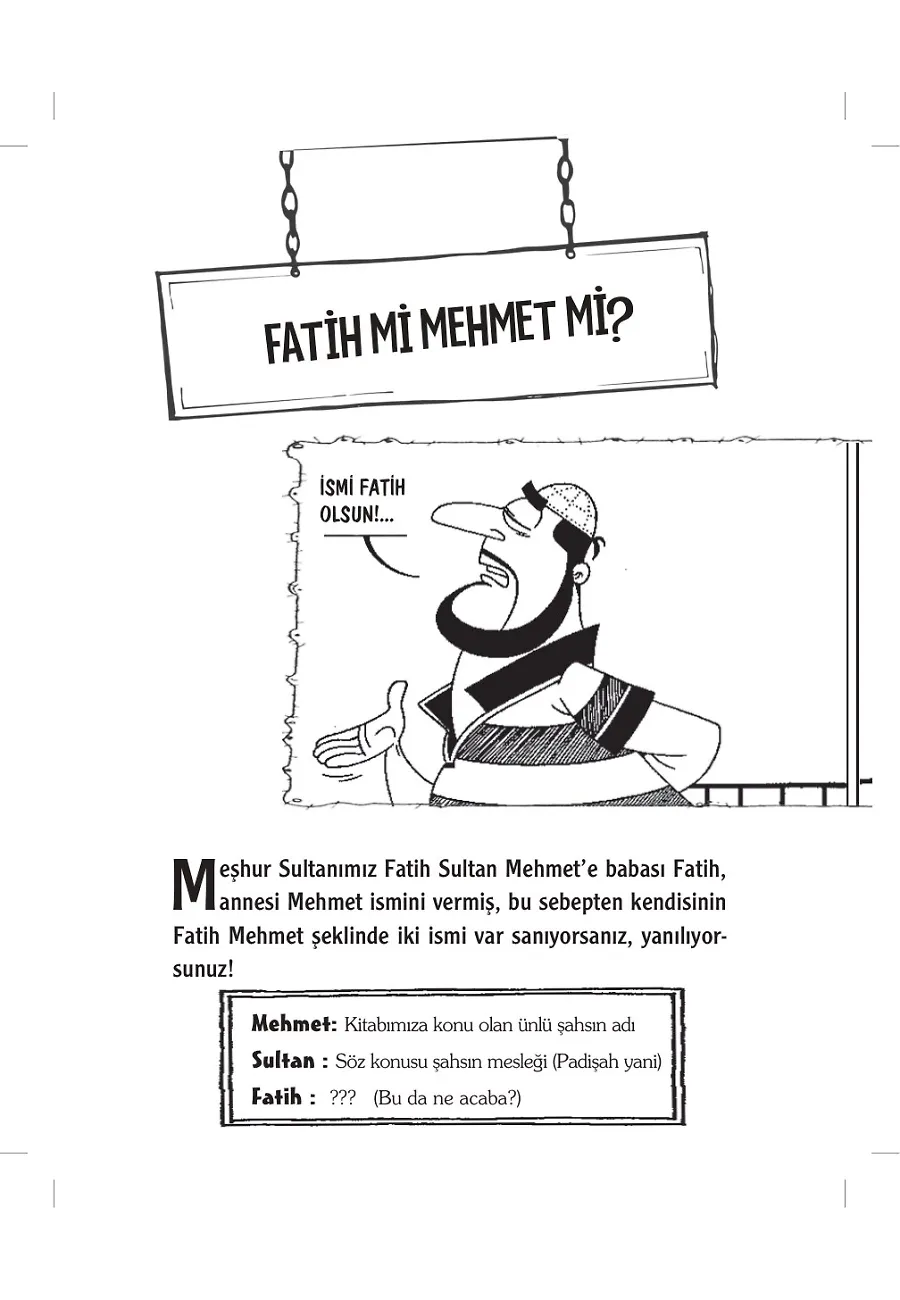 FATİH Mİ MEHMET Mİ?

İSMİ FATİH OLSUN!...

Meşhur Sultanımız Fatih Sultan Mehmet'e babası Fatih, annesi Mehmet ismini vermiş, bu sebepten kendisinin Fatih Mehmet şeklinde iki ismi var sanıyorsanız, yanılıyorsunuz!

Mehmet: Kitabımıza konu olan ünlü şahsın adı
Sultan : Söz konusu şahsın mesleği (Padişah yani)
Fatih : ??? (Bu da ne acaba?)